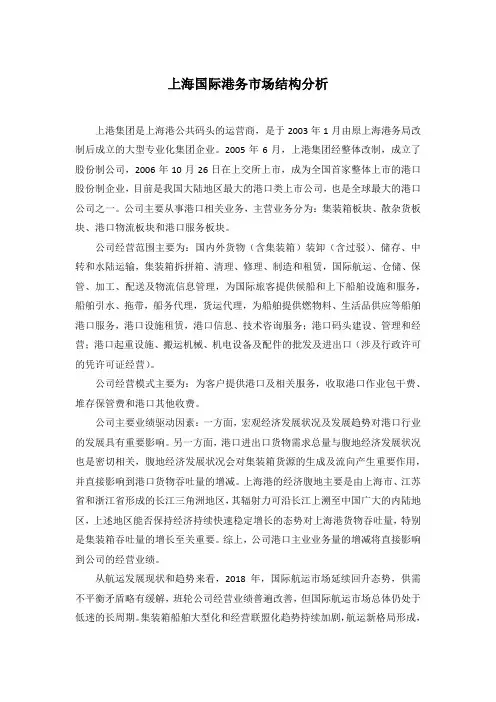 上海国际港务市场结构分析

上港集团是上海港公共码头的运营商，是于 2003 年 1 月由原上海港务局改制后成立的大型专业化集团企业。2005 年 6 月，上港集团经整体改制，成立了股份制公司，2006 年 10 月 26 日在上交所上市，成为全国首家整体上市的港口股份制企业，目前是我国大陆地区最大的港口类上市公司，也是全球最大的港口公司之一。公司主要从事港口相关业务，主营业务分为：集装箱板块、散杂货板块、港口物流板块和港口服务板块。

公司经营范围主要为：国内外货物（含集装箱）装卸（含过驳）、储存、中转和水陆运输，集装箱拆拼箱、清理、修理、制造和租赁，国际航运、仓储、保管、加工、配送及物流信息管理，为国际旅客提供候船和上下船舶设施和服务，船舶引水、拖带，船务代理，货运代理，为船舶提供燃物料、生活品供应等船舶港口服务，港口设施租赁，港口信息、技术咨询服务；港口码头建设、管理和经营；港口起重设施、搬运机械、机电设备及配件的批发及进出口（涉及行政许可的凭许可证经营）。

公司经营模式主要为：为客户提供港口及相关服务，收取港口作业包干费、堆存保管费和港口其他收费。

公司主要业绩驱动因素：一方面，宏观经济发展状况及发展趋势对港口行业的发展具有重要影响。另一方面，港口进出口货物需求总量与腹地经济发展状况也是密切相关，腹地经济发展状况会对集装箱货源的生成及流向产生重要作用，并直接影响到港口货物吞吐量的增减。上海港的经济腹地主要是由上海市、江苏省和浙江省形成的长江三角洲地区，其辐射力可沿长江上溯至中国广大的内陆地区，上述地区能否保持经济持续快速稳定增长的态势对上海港货物吞吐量，特别是集装箱吞吐量的增长至关重要。综上，公司港口主业业务量的增减将直接影响到公司的经营业绩。

从航运发展现状和趋势来看，2018 年，国际航运市场延续回升态势，供需不平衡矛盾略有缓解，班轮公司经营业绩普遍改善，但国际航运市场总体仍处于低迷的长周期。集装箱船舶大型化和经营联盟化趋势持续加剧，航运新格局形成，